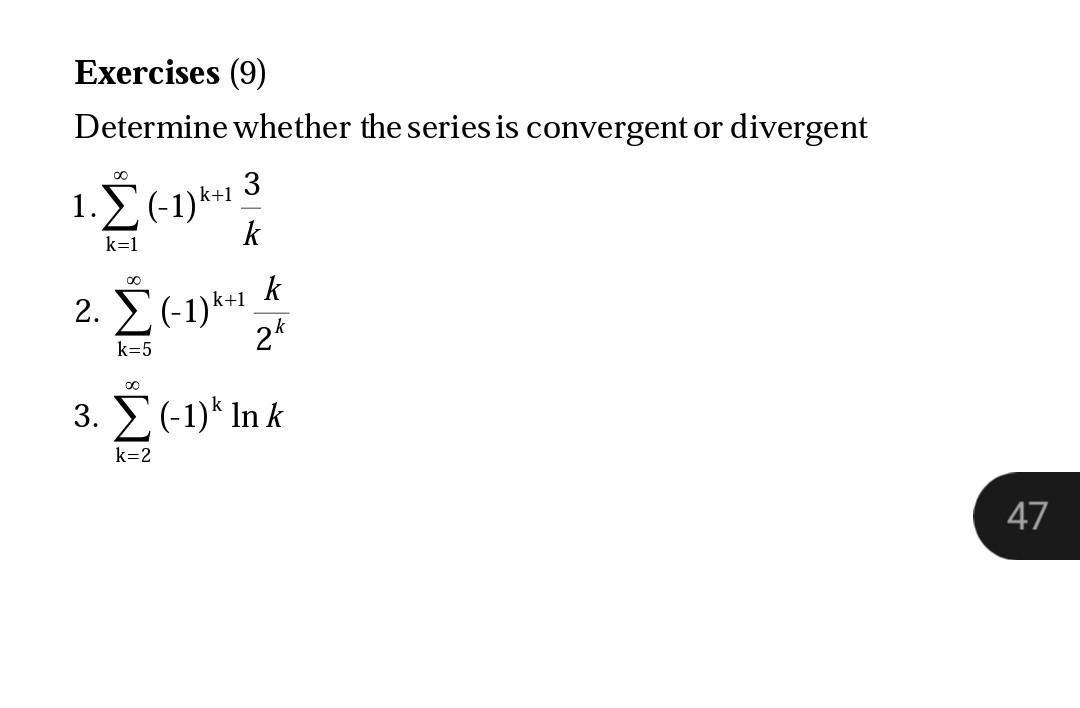 **Exercises** (9)

Determine whether the series is convergent or divergent

1. $\sum_{k=1}^{\infty} (-1)^{k+1} \frac{3}{k}$

2. $\sum_{k=5}^{\infty} (-1)^{k+1} \frac{k}{2^k}$

3. $\sum_{k=2}^{\infty} (-1)^{k} \ln k$

47